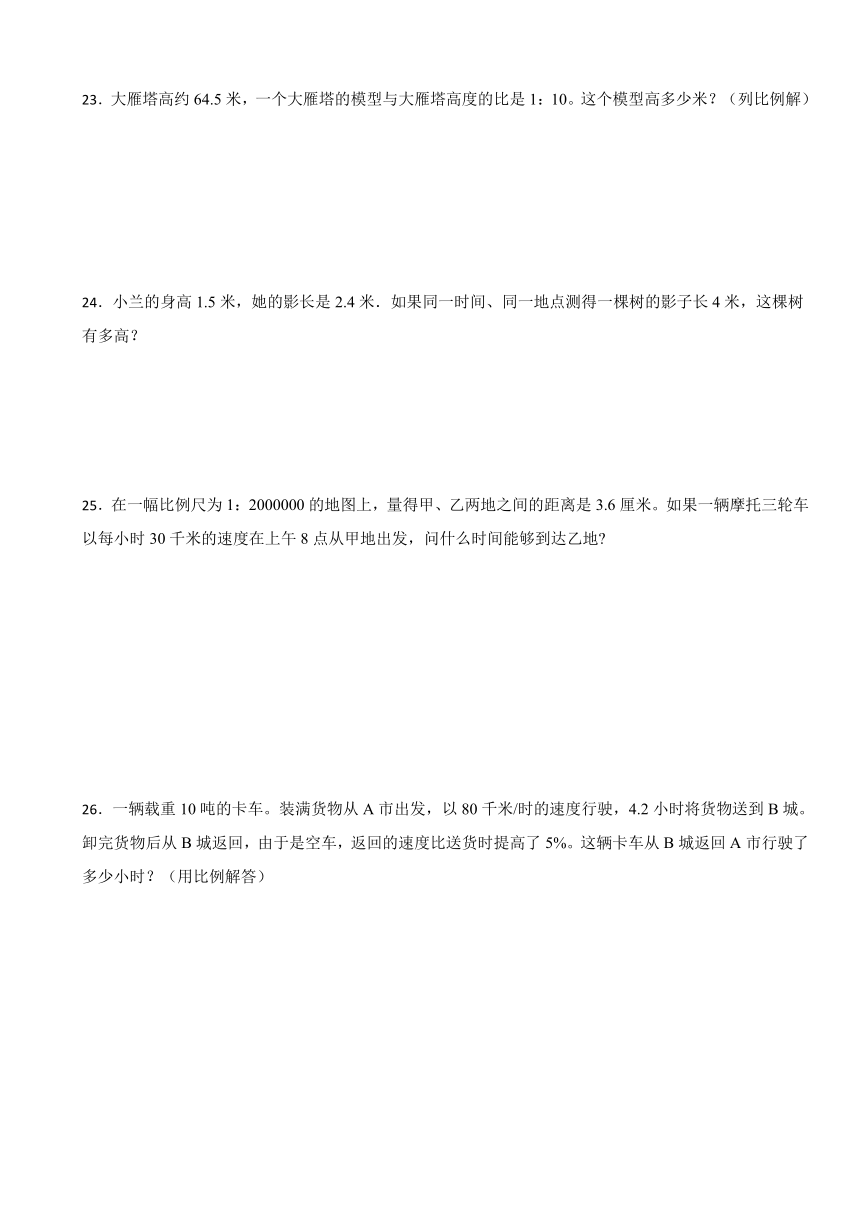 23．大雁塔高约 64.5 米，一个大雁塔的模型与大雁塔高度的比是 1：10。这个模型高多少米？（列比例解）

24．小兰的身高 1.5 米，她的影长是 2.4 米．如果同一时间、同一地点测得一棵树的影子长 4 米，这棵树有多高？

25．在一幅比例尺为 1：2000000 的地图上，量得甲、乙两地之间的距离是 3.6 厘米。如果一辆摩托三轮车以每小时 30 千米的速度在上午 8 点从甲地出发，问什么时间能够到达乙地?

26．一辆载重 10 吨的卡车。装满货物从 A 市出发，以 80 千米/时的速度行驶，4.2 小时将货物送到 B 城。卸完货物后从 B 城返回，由于是空车，返回的速度比送货时提高了 5%。这辆卡车从 B 城返回 A 市行驶了多少小时？（用比例解答）